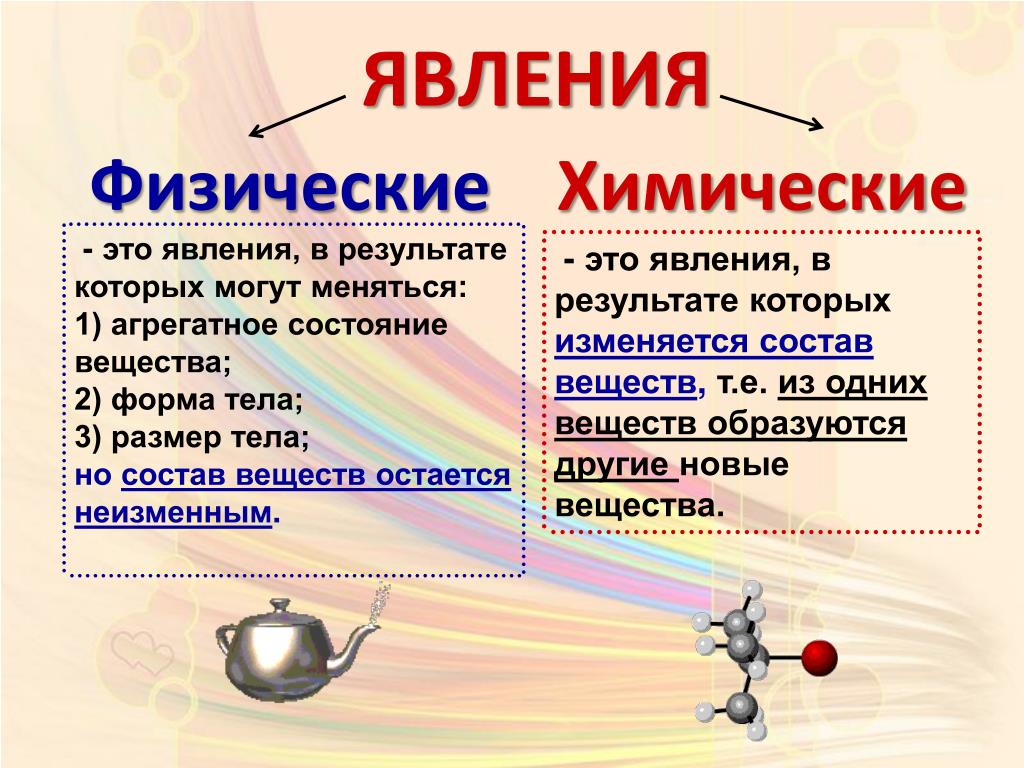 ЯВЛЕНИЯ

Физические

- это явления, в результате которых могут меняться:
1) агрегатное состояние вещества;
2) форма тела;
3) размер тела;
но состав веществ остается неизменным.

Химические

- это явления, в результате которых изменяется состав веществ, т.е. из одних веществ образуются другие новые вещества.